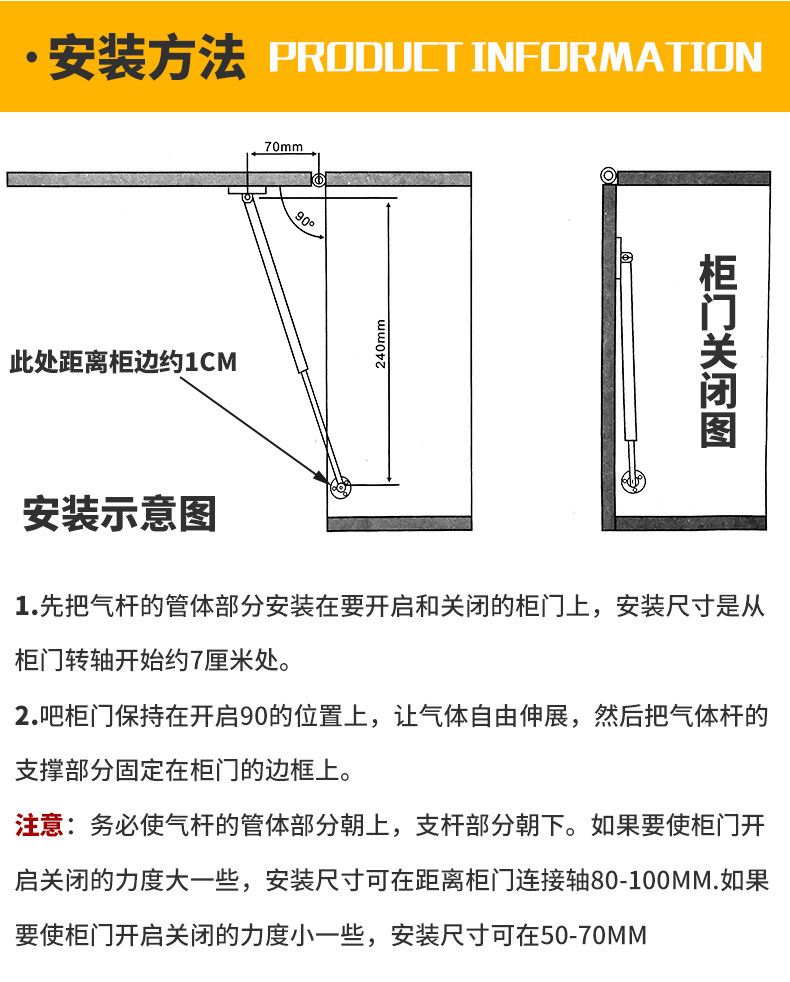 ·安装方法 PRODUCT INFORMATION

70mm

90°

240mm

此处距离柜边约1CM

安装示意图

柜门关闭图

1.先把气杆的管体部分安装在要开启和关闭的柜门上，安装尺寸是从柜门转轴开始约7厘米处。

2.吧柜门保持在开启90的位置上，让气体自由伸展，然后把气体杆的支撑部分固定在柜门的边框上。

注意：务必使气杆的管体部分朝上，支杆部分朝下。如果要使柜门开启关闭的力度大一些，安装尺寸可在距离柜门连接轴80-100MM.如果要使柜门开启关闭的力度小一些，安装尺寸可在50-70MM